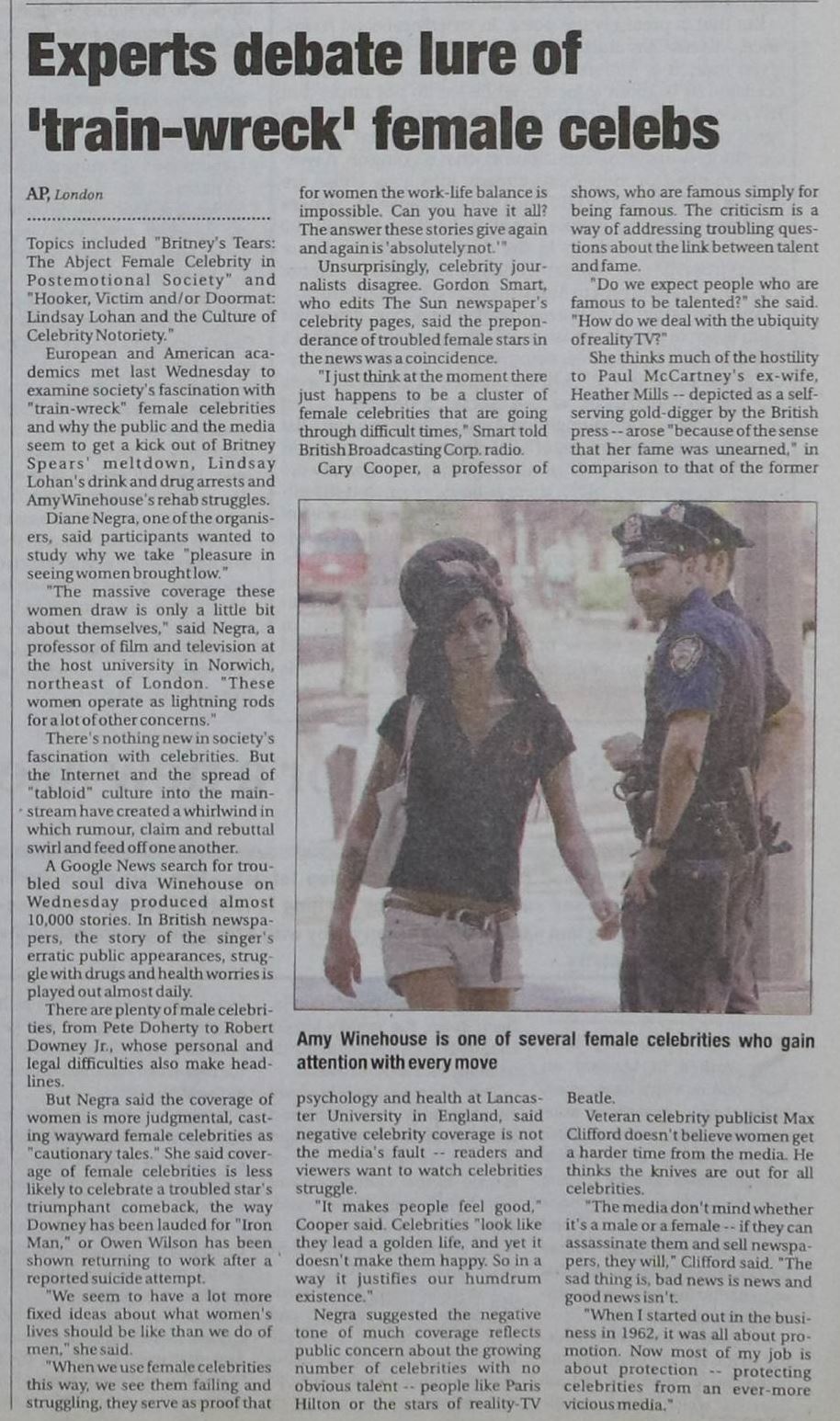 Experts debate lure of 'train-wreck' female celebs

AP, London

Topics included "Britney's Tears: The Abject Female Celebrity in Postemotional Society" and "Hooker, Victim and/or Doormat: Lindsay Lohan and the Culture of Celebrity Notoriety."

European and American academics met last Wednesday to examine society's fascination with "train-wreck" female celebrities and why the public and the media seem to get a kick out of Britney Spears' meltdown, Lindsay Lohan's drink and drug arrests and Amy Winehouse's rehab struggles.

Diane Negra, one of the organisers, said participants wanted to study why we take "pleasure in seeing women brought low."

"The massive coverage these women draw is only a little bit about themselves," said Negra, a professor of film and television at the host university in Norwich, northeast of London. "These women operate as lightning rods for a lot of other concerns."

There's nothing new in society's fascination with celebrities. But the Internet and the spread of "tabloid" culture into the mainstream have created a whirlwind in which rumour, claim and rebuttal swirl and feed off one another.

A Google News search for troubled soul diva Winehouse on Wednesday produced almost 10,000 stories. In British newspapers, the story of the singer's erratic public appearances, struggle with drugs and health worries is played out almost daily.

There are plenty of male celebrities, from Pete Doherty to Robert Downey Jr., whose personal and legal difficulties also make headlines.

But Negra said the coverage of women is more judgmental, casting wayward female celebrities as "cautionary tales." She said coverage of female celebrities is less likely to celebrate a troubled star's triumphant comeback, the way Downey has been lauded for "Iron Man," or Owen Wilson has been shown returning to work after a reported suicide attempt.

"We seem to have a lot more fixed ideas about what women's lives should be like than we do of men," she said.

"When we use female celebrities this way, we see them failing and struggling, they serve as proof that for women the work-life balance is impossible. Can you have it all? The answer these stories give again and again is 'absolutely not.'"

Unsurprisingly, celebrity journalists disagree. Gordon Smart, who edits The Sun newspaper's celebrity pages, said the preponderance of troubled female stars in the news was a coincidence.

"I just think at the moment there just happens to be a cluster of female celebrities that are going through difficult times," Smart told British Broadcasting Corp. radio.

Cary Cooper, a professor of psychology and health at Lancaster University in England, said negative celebrity coverage is not the media's fault -- readers and viewers want to watch celebrities struggle.

"It makes people feel good," Cooper said. Celebrities "look like they lead a golden life, and yet it doesn't make them happy. So in a way it justifies our humdrum existence."

Negra suggested the negative tone of much coverage reflects public concern about the growing number of celebrities with no obvious talent -- people like Paris Hilton or the stars of reality-TV shows, who are famous simply for being famous. The criticism is a way of addressing troubling questions about the link between talent and fame.

"Do we expect people who are famous to be talented?" she said. "How do we deal with the ubiquity of reality TV?"

She thinks much of the hostility to Paul McCartney's ex-wife, Heather Mills -- depicted as a self-serving gold-digger by the British press -- arose "because of the sense that her fame was unearned," in comparison to that of the former Beatle.

Veteran celebrity publicist Max Clifford doesn't believe women get a harder time from the media. He thinks the knives are out for all celebrities.

"The media don't mind whether it's a male or a female -- if they can assassinate them and sell newspapers, they will," Clifford said. "The sad thing is, bad news is news and good news isn't.

"When I started out in the business in 1962, it was all about promotion. Now most of my job is about protection -- protecting celebrities from an ever-more vicious media."

Amy Winehouse is one of several female celebrities who gain attention with every move